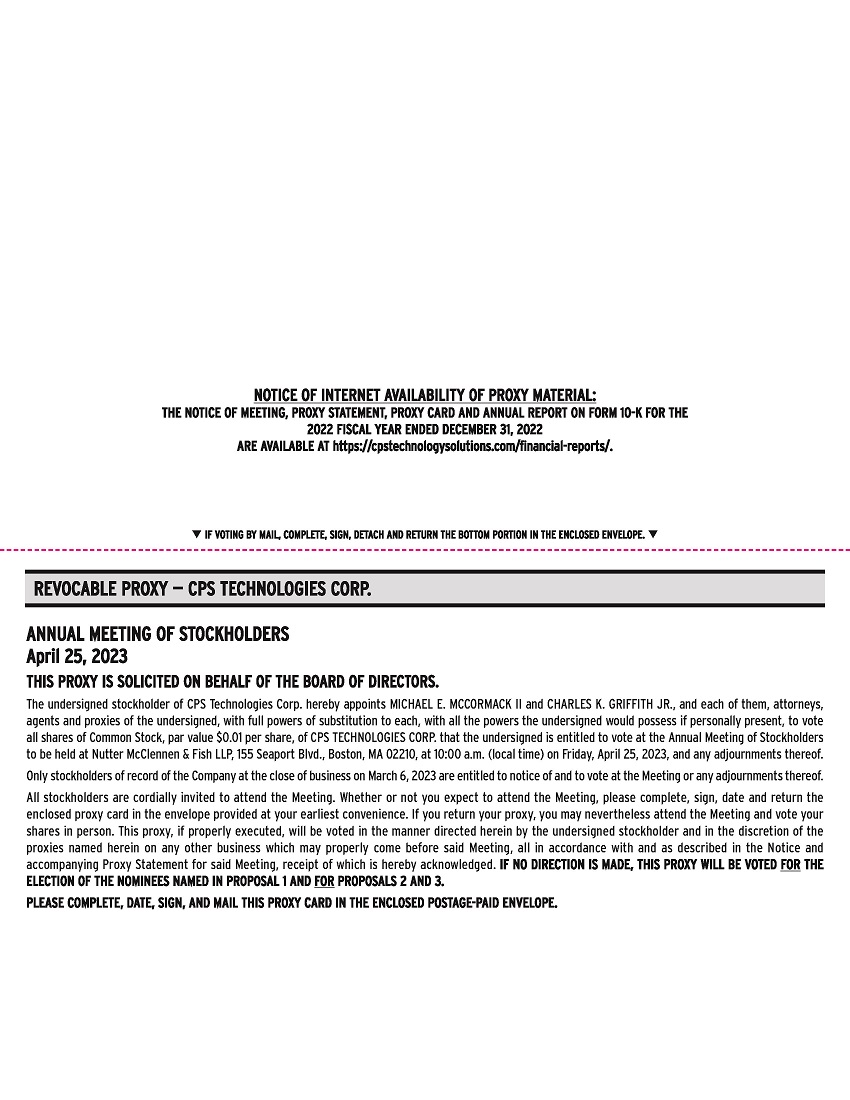 NOTICE OF INTERNET AVAILABILITY OF PROXY MATERIAL:
THE NOTICE OF MEETING, PROXY STATEMENT, PROXY CARD AND ANNUAL REPORT ON FORM 10-K FOR THE
2022 FISCAL YEAR ENDED DECEMBER 31, 2022
ARE AVAILABLE AT https://cpstechnologysolutions.com/financial-reports/.

▼ IF VOTING BY MAIL, COMPLETE, SIGN, DETACH AND RETURN THE BOTTOM PORTION IN THE ENCLOSED ENVELOPE. ▼

REVOCABLE PROXY — CPS TECHNOLOGIES CORP.

ANNUAL MEETING OF STOCKHOLDERS
April 25, 2023

THIS PROXY IS SOLICITED ON BEHALF OF THE BOARD OF DIRECTORS.

The undersigned stockholder of CPS Technologies Corp. hereby appoints MICHAEL E. MCCORMACK II and CHARLES K. GRIFFITH JR., and each of them, attorneys, agents and proxies of the undersigned, with full powers of substitution to each, with all the powers the undersigned would possess if personally present, to vote all shares of Common Stock, par value $0.01 per share, of CPS TECHNOLOGIES CORP. that the undersigned is entitled to vote at the Annual Meeting of Stockholders to be held at Nutter McClennen & Fish LLP, 155 Seaport Blvd., Boston, MA 02210, at 10:00 a.m. (local time) on Friday, April 25, 2023, and any adjournments thereof.

Only stockholders of record of the Company at the close of business on March 6, 2023 are entitled to notice of and to vote at the Meeting or any adjournments thereof.

All stockholders are cordially invited to attend the Meeting. Whether or not you expect to attend the Meeting, please complete, sign, date and return the enclosed proxy card in the envelope provided at your earliest convenience. If you return your proxy, you may nevertheless attend the Meeting and vote your shares in person. This proxy, if properly executed, will be voted in the manner directed herein by the undersigned stockholder and in the discretion of the proxies named herein on any other business which may properly come before said Meeting, all in accordance with and as described in the Notice and accompanying Proxy Statement for said Meeting, receipt of which is hereby acknowledged. IF NO DIRECTION IS MADE, THIS PROXY WILL BE VOTED FOR THE ELECTION OF THE NOMINEES NAMED IN PROPOSAL 1 AND FOR PROPOSALS 2 AND 3.

PLEASE COMPLETE, DATE, SIGN, AND MAIL THIS PROXY CARD IN THE ENCLOSED POSTAGE-PAID ENVELOPE.